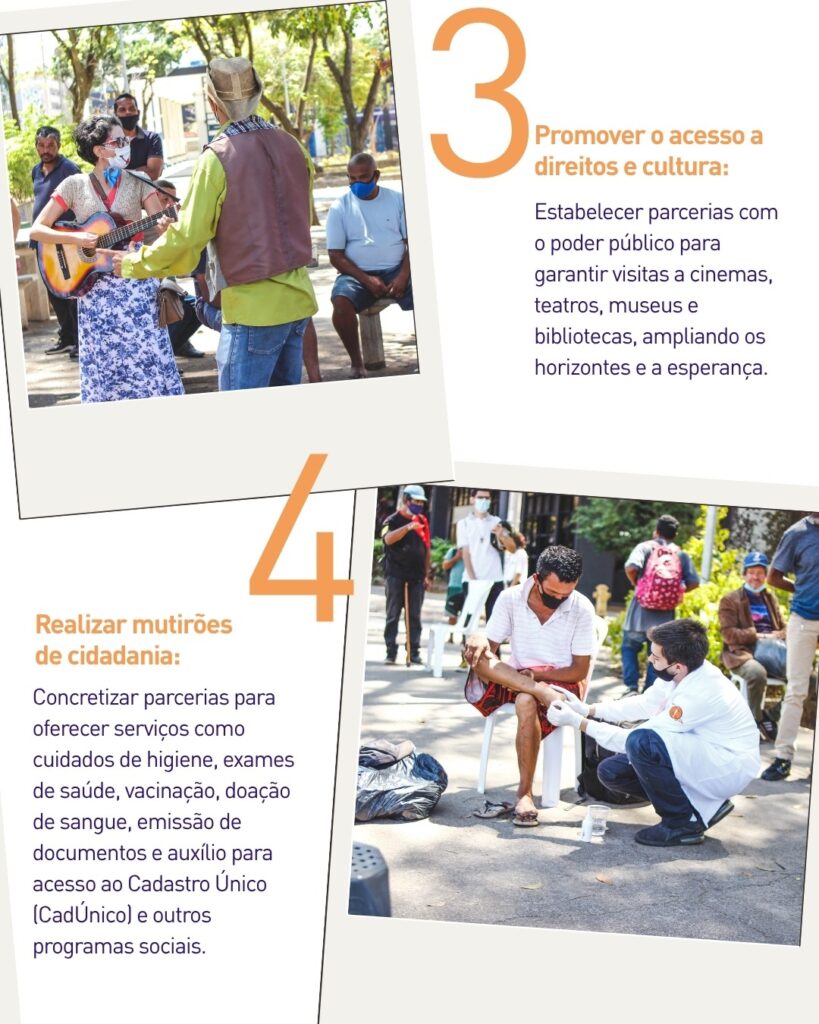 3

Promover o acesso a direitos e cultura:

Estabelecer parcerias com o poder público para garantir visitas a cinemas, teatros, museus e bibliotecas, ampliando os horizontes e a esperança.

4

Realizar mutirões de cidadania:

Concretizar parcerias para oferecer serviços como cuidados de higiene, exames de saúde, vacinação, doação de sangue, emissão de documentos e auxílio para acesso ao Cadastro Único (CadÚnico) e outros programas sociais.